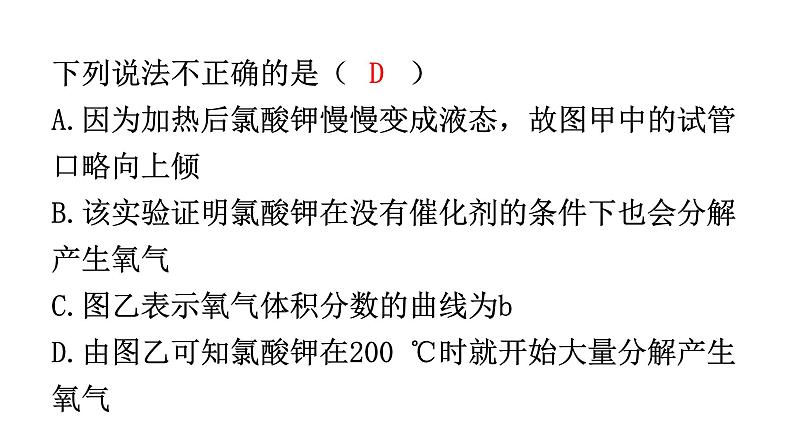 下列说法不正确的是（ D ）
A.因为加热后氯酸钾慢慢变成液态，故图甲中的试管口略向上倾
B.该实验证明氯酸钾在没有催化剂的条件下也会分解产生氧气
C.图乙表示氧气体积分数的曲线为b
D.由图乙可知氯酸钾在200 ℃时就开始大量分解产生氧气